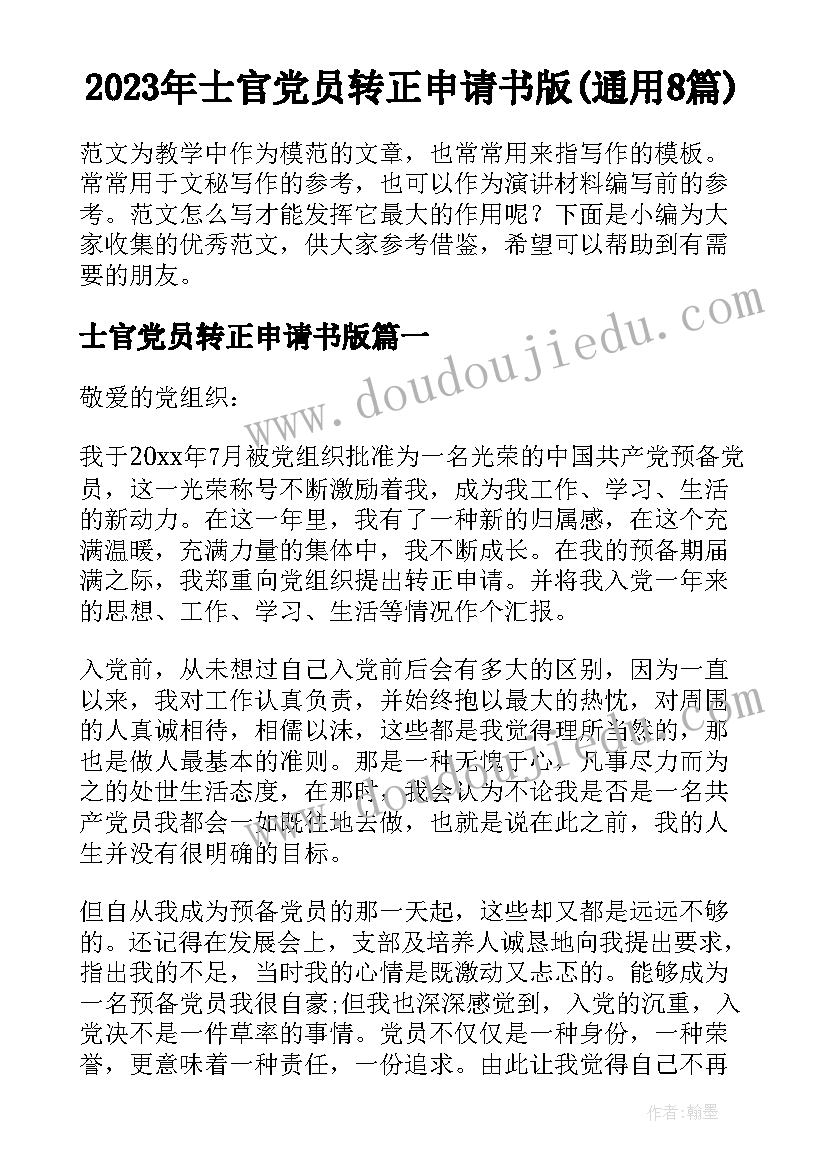 2023年士官党员转正申请书版(通用8篇)

范文为教学中作为模范的文章，也常常用来指写作的模板。常常用于文秘写作的参考，也可以作为演讲材料编写前的参考。范文怎么写才能发挥它最大的作用呢？下面是小编为大家收集的优秀范文，供大家参考借鉴，希望可以帮助到有需要的朋友。

士官党员转正申请书版篇一

www.doudoujiedu.com

敬爱的党组织：

我于20xx年7月被党组织批准为一名光荣的中国共产党预备党员，这一光荣称号不断激励着我，成为我工作、学习、生活的新动力。在这一年里，我有了一种新的归属感，在这个充满温暖，充满力量的集体中，我不断成长。在我的预备期届满之际，我郑重向党组织提出转正申请。并将我入党一年来的思想、工作、学习、生活等情况作个汇报。

入党前，从未想过自己入党前后会有多大的区别，因为一直以来，我对工作认真负责，并始终抱以最大的热忱，对周围的人真诚相待，相儒以沫，这些都是我觉得理所当然的，那也是做人最基本的准则。那是一种无愧于心，凡事尽力而为之的处世生活态度，在那时，我会认为不论我是否是一名共产党员我都会一如既往地去做，也就是说在此之前，我的人生并没有很明确的目标。

但自从我成为预备党员的那一天起，这些却又都是远远不够的。还记得在发展会上，支部及培养人诚恳地向我提出要求，指出我的不足，当时我的心情是既激动又忐忑的。能够成为一名预备党员我很自豪;但我也深深感觉到，入党的沉重，入党决不是一件草率的事情。党员不仅仅是一种身份，一种荣誉，更意味着一种责任，一份追求。由此让我觉得自己不再

作者：翰墨